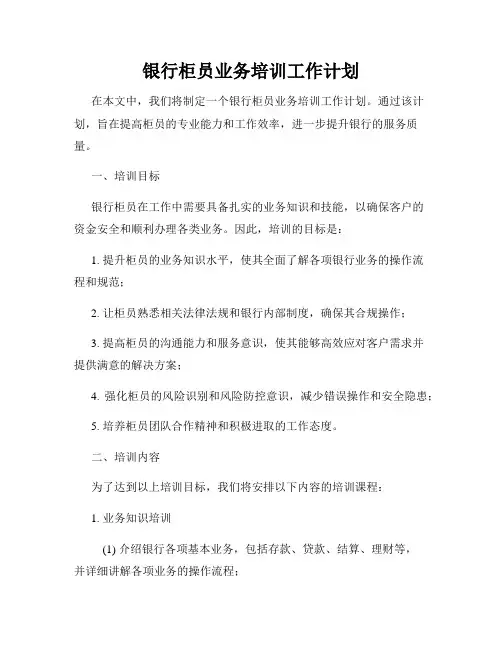 银行柜员业务培训工作计划

在本文中，我们将制定一个银行柜员业务培训工作计划。通过该计划，旨在提高柜员的专业能力和工作效率，进一步提升银行的服务质量。

一、培训目标

银行柜员在工作中需要具备扎实的业务知识和技能，以确保客户的资金安全和顺利办理各类业务。因此，培训的目标是：

1. 提升柜员的业务知识水平，使其全面了解各项银行业务的操作流程和规范；

2. 让柜员熟悉相关法律法规和银行内部制度，确保其合规操作；

3. 提高柜员的沟通能力和服务意识，使其能够高效应对客户需求并提供满意的解决方案；

4. 强化柜员的风险识别和风险防控意识，减少错误操作和安全隐患；

5. 培养柜员团队合作精神和积极进取的工作态度。

二、培训内容

为了达到以上培训目标，我们将安排以下内容的培训课程：

1. 业务知识培训

(1) 介绍银行各项基本业务，包括存款、贷款、结算、理财等，并详细讲解各项业务的操作流程；